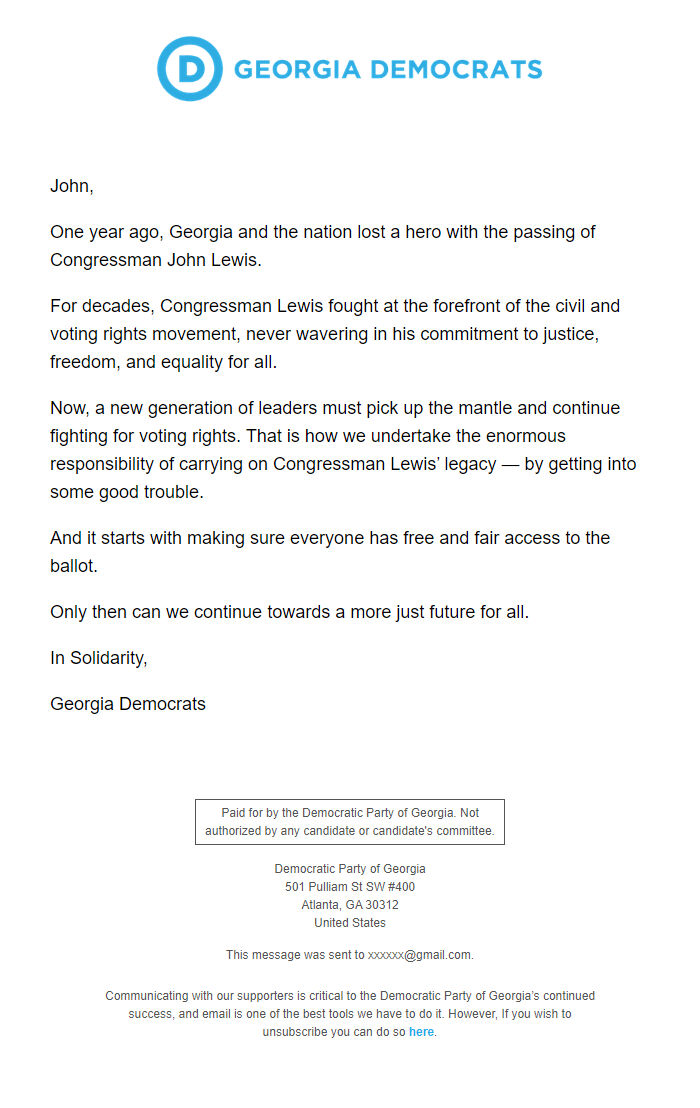 D GEORGIA DEMOCRATS

John,

One year ago, Georgia and the nation lost a hero with the passing of Congressman John Lewis.

For decades, Congressman Lewis fought at the forefront of the civil and voting rights movement, never wavering in his commitment to justice, freedom, and equality for all.

Now, a new generation of leaders must pick up the mantle and continue fighting for voting rights. That is how we undertake the enormous responsibility of carrying on Congressman Lewis' legacy — by getting into some good trouble.

And it starts with making sure everyone has free and fair access to the ballot.

Only then can we continue towards a more just future for all.

In Solidarity,

Georgia Democrats

Paid for by the Democratic Party of Georgia. Not authorized by any candidate or candidate's committee.

Democratic Party of Georgia
501 Pulliam St SW #400
Atlanta, GA 30312
United States

This message was sent to xxxxxx@gmail.com.

Communicating with our supporters is critical to the Democratic Party of Georgia's continued success, and email is one of the best tools we have to do it. However, If you wish to unsubscribe you can do so here.